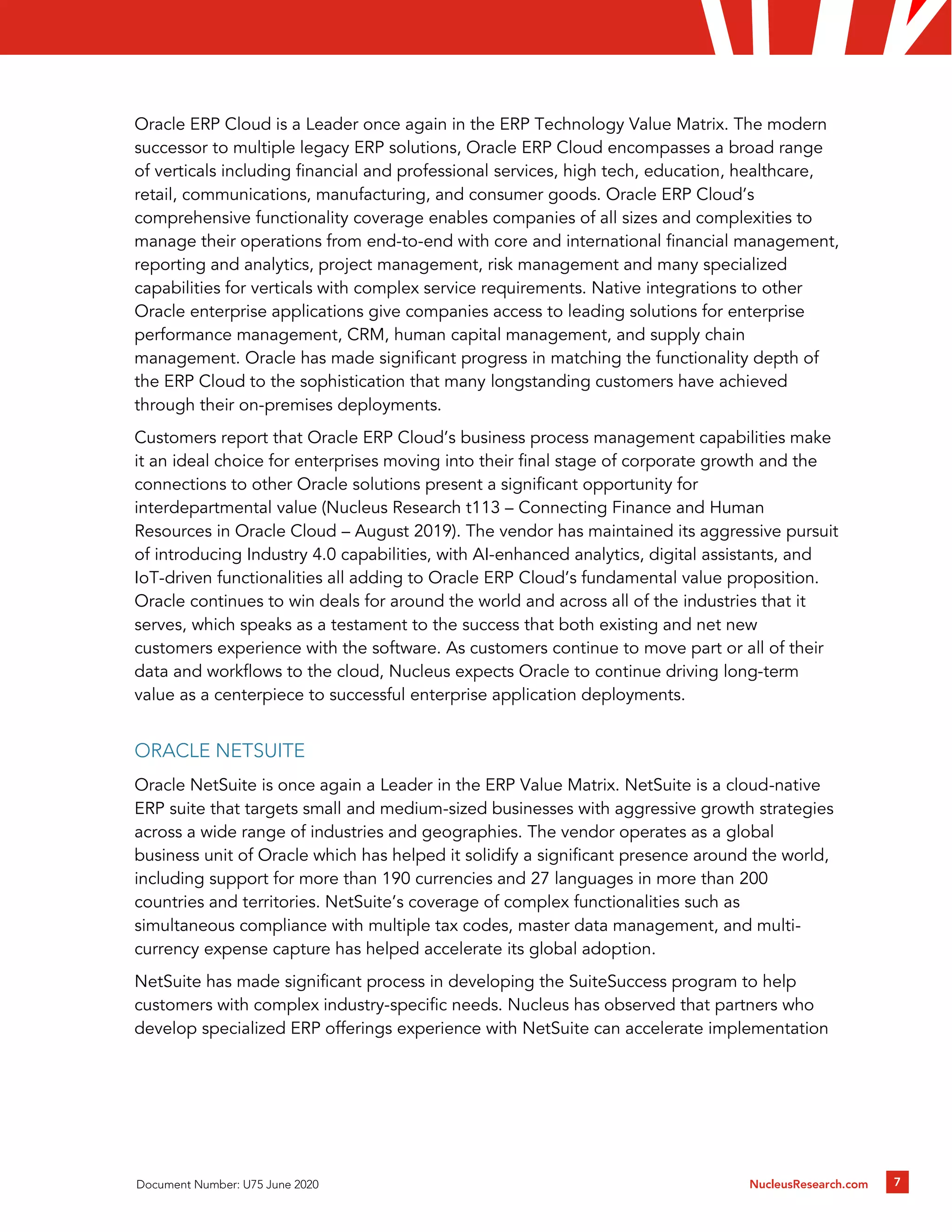 Oracle ERP Cloud is a Leader once again in the ERP Technology Value Matrix. The modern successor to multiple legacy ERP solutions, Oracle ERP Cloud encompasses a broad range of verticals including financial and professional services, high tech, education, healthcare, retail, communications, manufacturing, and consumer goods. Oracle ERP Cloud's comprehensive functionality coverage enables companies of all sizes and complexities to manage their operations from end-to-end with core and international financial management, reporting and analytics, project management, risk management and many specialized capabilities for verticals with complex service requirements. Native integrations to other Oracle enterprise applications give companies access to leading solutions for enterprise performance management, CRM, human capital management, and supply chain management. Oracle has made significant progress in matching the functionality depth of the ERP Cloud to the sophistication that many longstanding customers have achieved through their on-premises deployments.

Customers report that Oracle ERP Cloud's business process management capabilities make it an ideal choice for enterprises moving into their final stage of corporate growth and the connections to other Oracle solutions present a significant opportunity for interdepartmental value (Nucleus Research t113 – Connecting Finance and Human Resources in Oracle Cloud – August 2019). The vendor has maintained its aggressive pursuit of introducing Industry 4.0 capabilities, with AI-enhanced analytics, digital assistants, and IoT-driven functionalities all adding to Oracle ERP Cloud's fundamental value proposition. Oracle continues to win deals for around the world and across all of the industries that it serves, which speaks as a testament to the success that both existing and net new customers experience with the software. As customers continue to move part or all of their data and workflows to the cloud, Nucleus expects Oracle to continue driving long-term value as a centerpiece to successful enterprise application deployments.

ORACLE NETSUITE

Oracle NetSuite is once again a Leader in the ERP Value Matrix. NetSuite is a cloud-native ERP suite that targets small and medium-sized businesses with aggressive growth strategies across a wide range of industries and geographies. The vendor operates as a global business unit of Oracle which has helped it solidify a significant presence around the world, including support for more than 190 currencies and 27 languages in more than 200 countries and territories. NetSuite's coverage of complex functionalities such as simultaneous compliance with multiple tax codes, master data management, and multi-currency expense capture has helped accelerate its global adoption.

NetSuite has made significant process in developing the SuiteSuccess program to help customers with complex industry-specific needs. Nucleus has observed that partners who develop specialized ERP offerings experience with NetSuite can accelerate implementation

Document Number: U75 June 2020

NucleusResearch.com

7